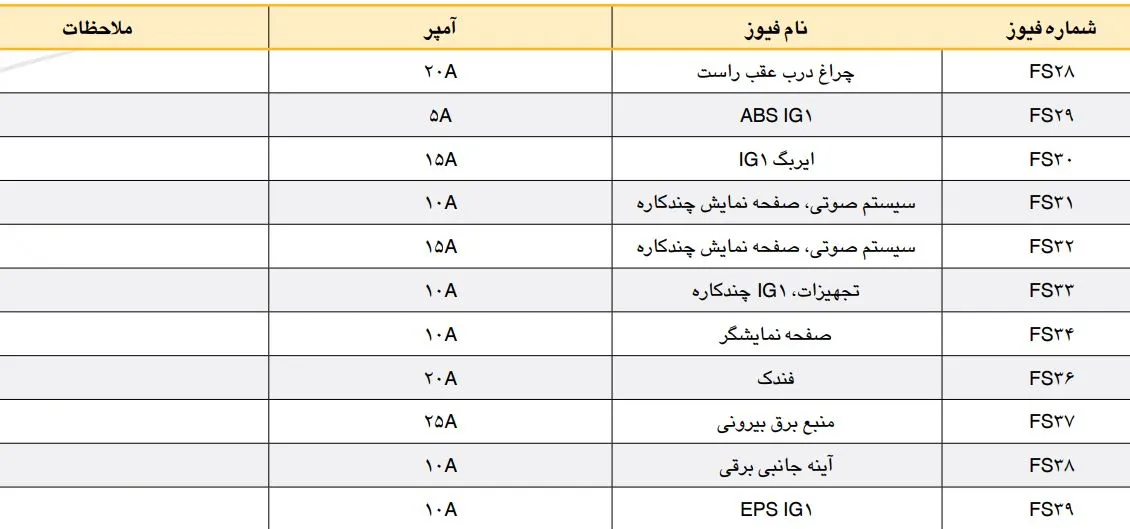 | شماره فیوز | نام فیوز | آمپر | ملاحظات |
|---|---|---|---|
| FS۲۸ | چراغ درب عقب راست | ۲۰A | |
| FS۲۹ | ABS IG۱ | ۵A | |
| FS۳۰ | ایربگ IG۱ | ۱۵A | |
| FS۳۱ | سیستم صوتی، صفحه نمایش چندکاره | ۱۰A | |
| FS۳۲ | سیستم صوتی، صفحه نمایش چندکاره | ۱۵A | |
| FS۳۳ | تجهیزات، IG۱ چندکاره | ۱۰A | |
| FS۳۴ | صفحه نمایشگر | ۱۰A | |
| FS۳۶ | فندک | ۲۰A | |
| FS۳۷ | منبع برق بیرونی | ۲۵A | |
| FS۳۸ | آینه جانبی برقی | ۱۰A | |
| FS۳۹ | EPS IG۱ | ۱۰A | |